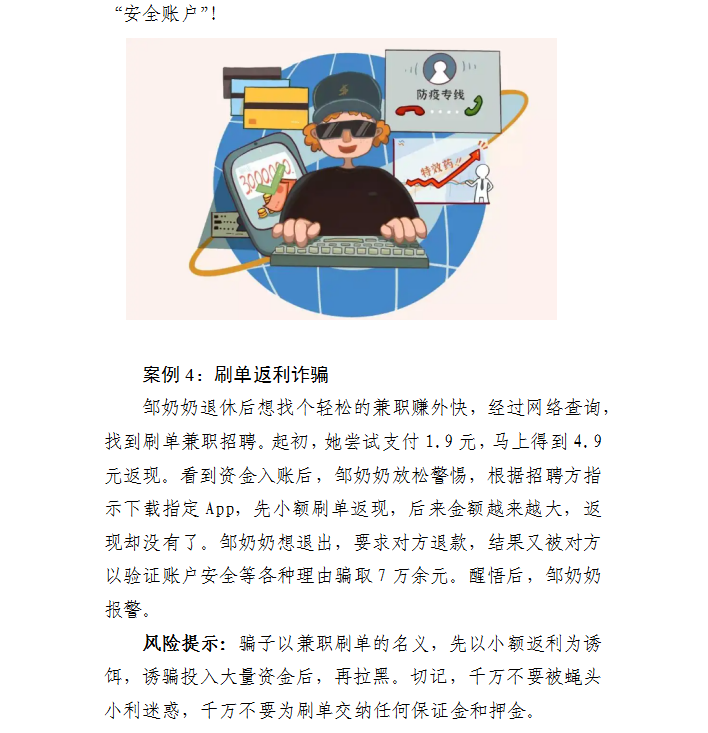 “安全账户”！

防疫专线

300000

特效药

案例 4：刷单返利诈骗

邹奶奶退休后想找个轻松的兼职赚外快，经过网络查询，找到刷单兼职招聘。起初，她尝试支付 1.9 元，马上得到 4.9 元返现。看到资金入账后，邹奶奶放松警惕，根据招聘方指示下载指定 App，先小额刷单返现，后来金额越来越大，返现却没有了。邹奶奶想退出，要求对方退款，结果又被对方以验证账户安全等各种理由骗取 7 万余元。醒悟后，邹奶奶报警。

风险提示：骗子以兼职刷单的名义，先以小额返利为诱饵，诱骗投入大量资金后，再拉黑。切记，千万不要被蝇头小利迷惑，千万不要为刷单交纳任何保证金和押金。